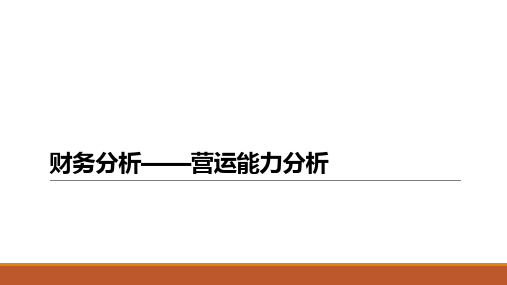 财务分析——营运能力分析